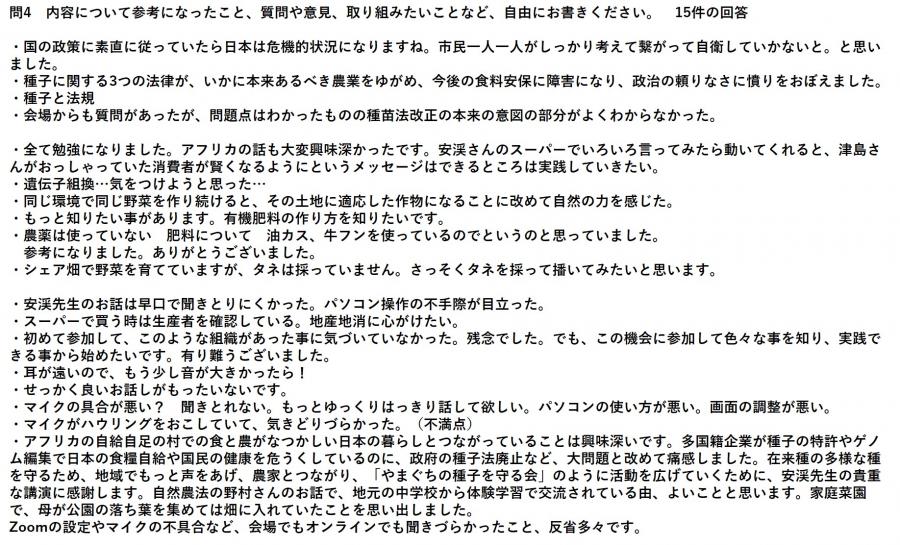 問4　内容について参考になったこと、質問や意見、取り組みたいことなど、自由にお書きください。　15件の回答

・国の政策に素直に従っていたら日本は危機的状況になりますね。市民一人一人がしっかり考えて繋がって自衛していかないと。と思いました。
・種子に関する3つの法律が、いかに本来あるべき農業をゆがめ、今後の食料安保に障害になり、政治の頼りなさに憤りをおぼえました。
・種子と法規
・会場からも質問があったが、問題点はわかったものの種苗法改正の本来の意図の部分がよくわからなかった。

・全て勉強になりました。アフリカの話も大変興味深かったです。安渓さんのスーパーでいろいろ言ってみたら動いてくれると、津島さんがおっしゃっていた消費者が賢くなるようにというメッセージはできるところは実践していきたい。
・遺伝子組換…気をつけようと思った…
・同じ環境で同じ野菜を作り続けると、その土地に適応した作物になることに改めて自然の力を感じた。
・もっと知りたい事があります。有機肥料の作り方を知りたいです。
・農薬は使っていない　肥料について　油カス、牛フンを使っているのでというのと思っていました。
参考になりました。ありがとうございました。
・シェア畑で野菜を育てていますが、タネは採っていません。さっそくタネを採って播いてみたいと思います。

・安渓先生のお話は早口で聞きとりにくかった。パソコン操作の不手際が目立った。
・スーパーで買う時は生産者を確認している。地産地消に心がけたい。
・初めて参加して、このような組織があった事に気づいていなかった。残念でした。でも、この機会に参加して色々な事を知り、実践できる事から始めたいです。有り難うございました。
・耳が遠いので、もう少し音が大きかったら！
・せっかく良いお話しがもったいないです。
・マイクの具合が悪い？　聞きとれない。もっとゆっくりはっきり話して欲しい。パソコンの使い方が悪い。画面の調整が悪い。
・マイクがハウリングをおこしていて、気きどりづらかった。（不満点）
・アフリカの自給自足の村での食と農がなつかしい日本の暮らしとつながっていることは興味深いです。多国籍企業が種子の特許やゲノム編集で日本の食糧自給や国民の健康を危うくしているのに、政府の種子法廃止など、大問題と改めて痛感しました。在来種の多様な種を守るため、地域でもっと声をあげ、農家とつながり、「やまぐちの種子を守る会」のように活動を広げていくために、安渓先生の貴重な講演に感謝します。自然農法の野村さんのお話で、地元の中学校から体験学習で交流されている由、よいことと思います。家庭菜園で、母が公園の落ち葉を集めては畑に入れていたことを思い出しました。
Zoomの設定やマイクの不具合など、会場でもオンラインでも聞きづらかったこと、反省多々です。